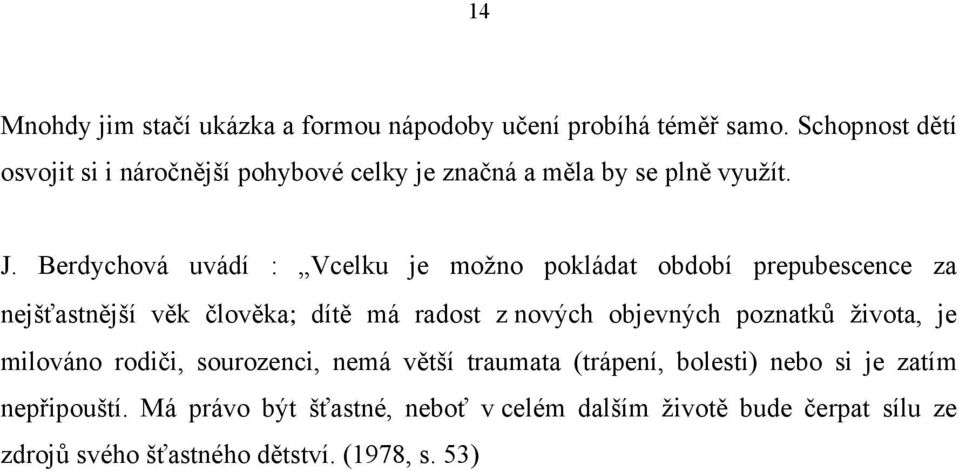 14

Mnohdy jim stačí ukázka a formou nápodoby učení probíhá téměř samo. Schopnost dětí osvojit si i náročnější pohybové celky je značná a měla by se plně využít.

J. Berdychová uvádí : „Vcelku je možno pokládat období prepubescence za nejšťastnější věk člověka; dítě má radost z nových objevných poznatků života, je milováno rodiči, sourozenci, nemá větší traumata (trápení, bolesti) nebo si je zatím nepřipouští. Má právo být šťastné, neboť v celém dalším životě bude čerpat sílu ze zdrojů svého šťastného dětství. (1978, s. 53)